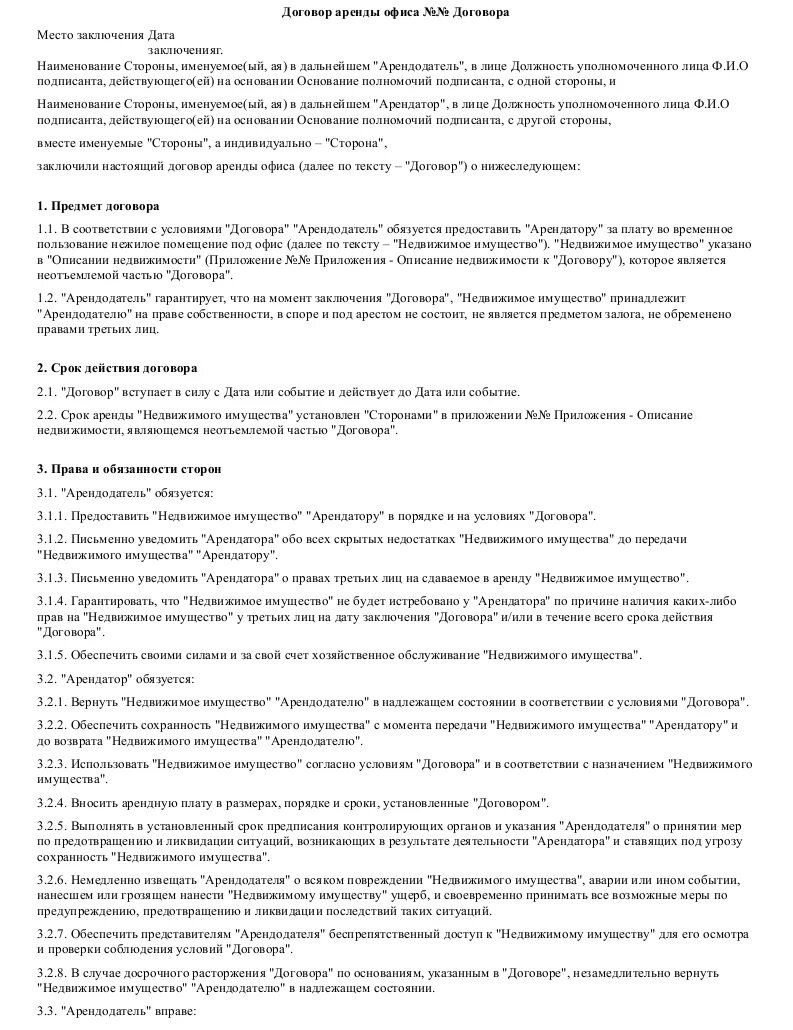 Договор аренды офиса №№ Договора

Место заключения Дата
заключенияг.

Наименование Стороны, именуемое(ый, ая) в дальнейшем "Арендодатель", в лице Должность уполномоченного лица Ф.И.О подписанта, действующего(ей) на основании Основание полномочий подписанта, с одной стороны, и

Наименование Стороны, именуемое(ый, ая) в дальнейшем "Арендатор", в лице Должность уполномоченного лица Ф.И.О подписанта, действующего(ей) на основании Основание полномочий подписанта, с другой стороны,

вместе именуемые "Стороны", а индивидуально – "Сторона",

заключили настоящий договор аренды офиса (далее по тексту – "Договор") о нижеследующем:

1. Предмет договора

1.1. В соответствии с условиями "Договора" "Арендодатель" обязуется предоставить "Арендатору" за плату во временное пользование нежилое помещение под офис (далее по тексту – "Недвижимое имущество"). "Недвижимое имущество" указано в "Описании недвижимости" (Приложение №№ Приложения - Описание недвижимости к "Договору"), которое является неотъемлемой частью "Договора".

1.2. "Арендодатель" гарантирует, что на момент заключения "Договора", "Недвижимое имущество" принадлежит "Арендодателю" на праве собственности, в споре и под арестом не состоит, не является предметом залога, не обременено правами третьих лиц.

2. Срок действия договора

2.1. "Договор" вступает в силу с Дата или событие и действует до Дата или событие.

2.2. Срок аренды "Недвижимого имущества" установлен "Сторонами" в приложении №№ Приложения - Описание недвижимости, являющемся неотъемлемой частью "Договора".

3. Права и обязанности сторон

3.1. "Арендодатель" обязуется:

3.1.1. Предоставить "Недвижимое имущество" "Арендатору" в порядке и на условиях "Договора".

3.1.2. Письменно уведомить "Арендатора" обо всех скрытых недостатках "Недвижимого имущества" до передачи "Недвижимого имущества" "Арендатору".

3.1.3. Письменно уведомить "Арендатора" о правах третьих лиц на сдаваемое в аренду "Недвижимое имущество".

3.1.4. Гарантировать, что "Недвижимое имущество" не будет истребовано у "Арендатора" по причине наличия каких-либо прав на "Недвижимое имущество" у третьих лиц на дату заключения "Договора" и/или в течение всего срока действия "Договора".

3.1.5. Обеспечить своими силами и за свой счет хозяйственное обслуживание "Недвижимого имущества".

3.2. "Арендатор" обязуется:

3.2.1. Вернуть "Недвижимое имущество" "Арендодателю" в надлежащем состоянии в соответствии с условиями "Договора".

3.2.2. Обеспечить сохранность "Недвижимого имущества" с момента передачи "Недвижимого имущества" "Арендатору" и до возврата "Недвижимого имущества" "Арендодателю".

3.2.3. Использовать "Недвижимое имущество" согласно условиям "Договора" и в соответствии с назначением "Недвижимого имущества".

3.2.4. Вносить арендную плату в размерах, порядке и сроки, установленные "Договором".

3.2.5. Выполнять в установленный срок предписания контролирующих органов и указания "Арендодателя" о принятии мер по предотвращению и ликвидации ситуаций, возникающих в результате деятельности "Арендатора" и ставящих под угрозу сохранность "Недвижимого имущества".

3.2.6. Немедленно извещать "Арендодателя" о всяком повреждении "Недвижимого имущества", аварии или ином событии, нанесшем или грозящем нанести "Недвижимому имуществу" ущерб, и своевременно принимать все возможные меры по предупреждению, предотвращению и ликвидации последствий таких ситуаций.

3.2.7. Обеспечить представителям "Арендодателя" беспрепятственный доступ к "Недвижимому имуществу" для его осмотра и проверки соблюдения условий "Договора".

3.2.8. В случае досрочного расторжения "Договора" по основаниям, указанным в "Договоре", незамедлительно вернуть "Недвижимое имущество" "Арендодателю" в надлежащем состоянии.

3.3. "Арендодатель" вправе: